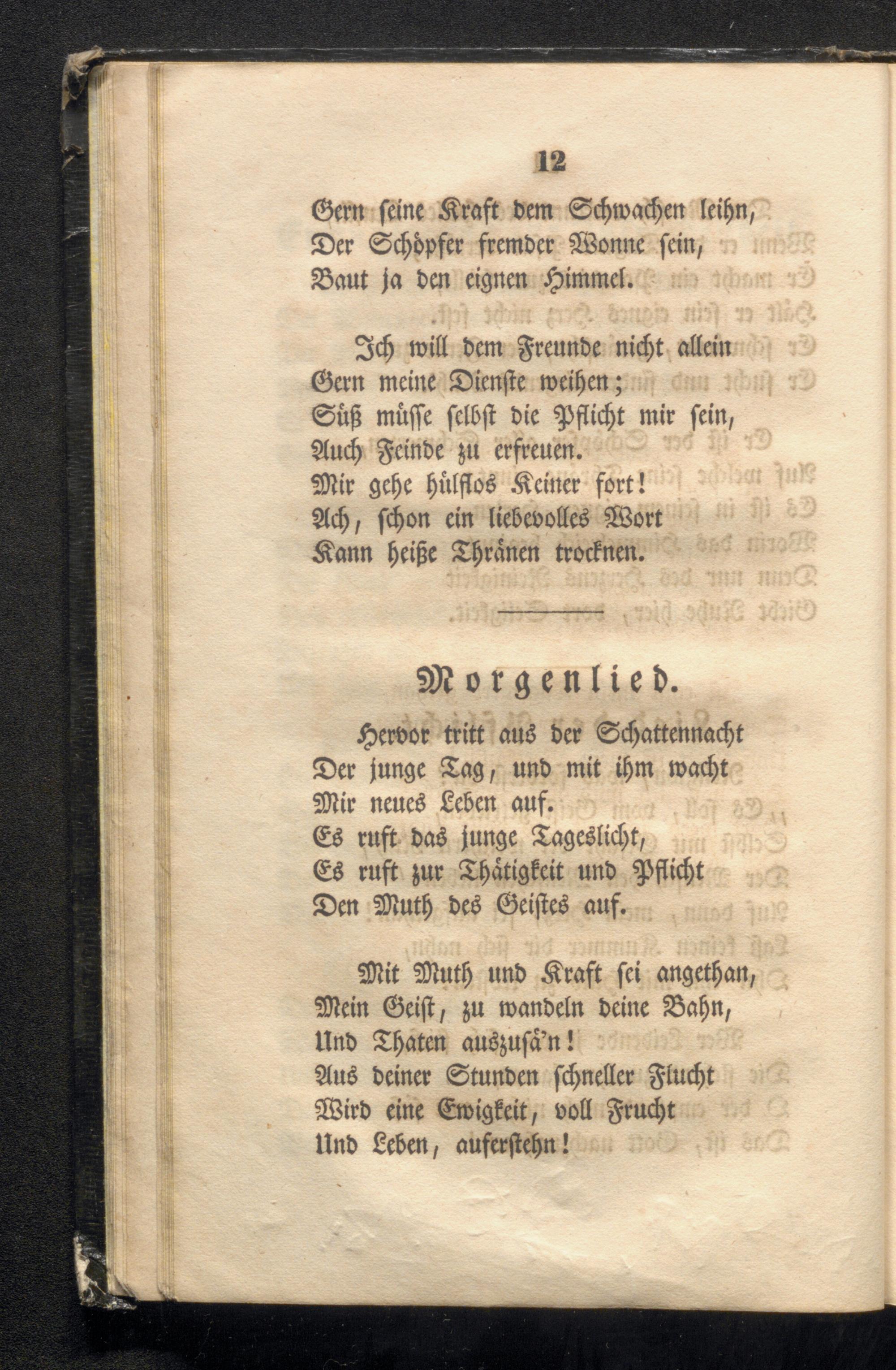 12

Gern ſeine Kraft dem Schwachen leihn,
Der Schöpfer fremder Wonne ſein,
Baut ja den eignen Himmel.

Ich will dem Freunde nicht allein
Gern meine Dienſte weihen;
Süß müſſe ſelbſt die Pflicht mir ſein,
Auch Feinde zu erfreuen.
Mir gehe hülflos Keiner fort!
Ach, ſchon ein liebevolles Wort
Kann heiße Thränen trocknen.

Morgenlied.

Hervor tritt aus der Schattennacht
Der junge Tag, und mit ihm wacht
Mir neues Leben auf.
Es ruft das junge Tageslicht,
Es ruft zur Thätigkeit und Pflicht
Den Muth des Geiſtes auf.

Mit Muth und Kraft ſei angethan,
Mein Geiſt, zu wandeln deine Bahn,
Und Thaten auszuſä'n!
Aus deiner Stunden ſchneller Flucht
Wird eine Ewigkeit, voll Frucht
Und Leben, auferſtehn!